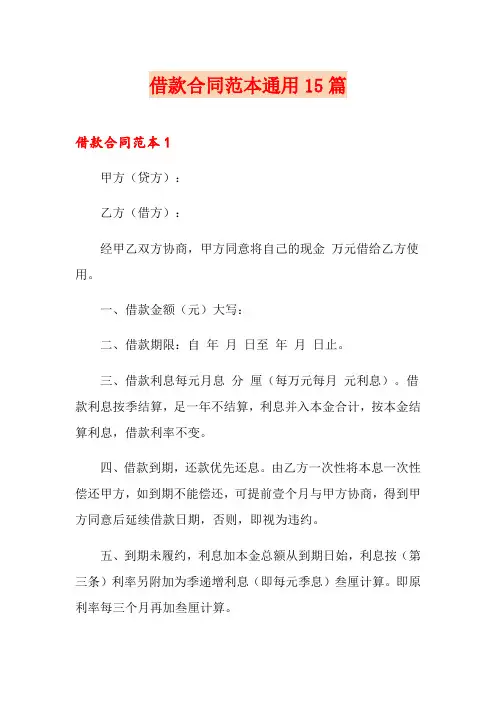 借款合同范本通用15篇

借款合同范本1

甲方（贷方）：

乙方（借方）：

经甲乙双方协商，甲方同意将自己的现金 万元借给乙方使用。

一、借款金额（元）大写：

二、借款期限：自 年 月 日至 年 月 日止。

三、借款利息每元月息 分 厘（每万元每月 元利息）。借款利息按季结算，足一年不结算，利息并入本金合计，按本金结算利息，借款利率不变。

四、借款到期，还款优先还息。由乙方一次性将本息一次性偿还甲方，如到期不能偿还，可提前壹个月与甲方协商，得到甲方同意后延续借款日期，否则，即视为违约。

五、到期未履约，利息加本金总额从到期日始，利息按（第三条）利率另附加为季递增利息（即每元季息）叁厘计算。即原利率每三个月再加叁厘计算。